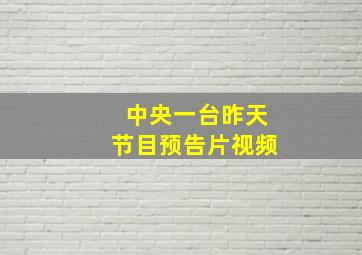 中央一台昨天
节目预告片视频